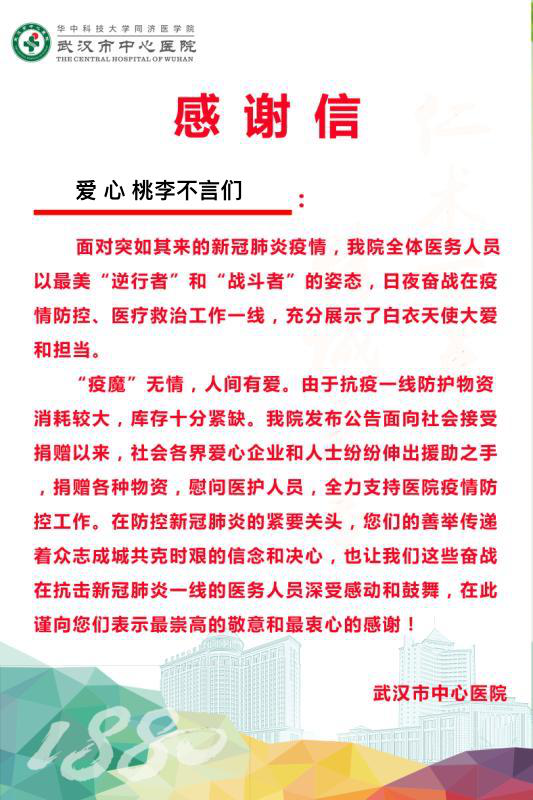 华中科技大学同济医学院
武汉市中心医院
THE CENTRAL HOSPITAL OF WUHAN

感谢信

爱心桃李不言们：

面对突如其来的新冠肺炎疫情，我院全体医务人员以最美“逆行者”和“战斗者”的姿态，日夜奋战在疫情防控、医疗救治工作一线，充分展示了白衣天使大爱和担当。

“疫魔”无情，人间有爱。由于抗疫一线防护物资消耗较大，库存十分紧缺。我院发布公告面向社会接受捐赠以来，社会各界爱心企业和人士纷纷伸出援助之手，捐赠各种物资，慰问医护人员，全力支持医院疫情防控工作。在防控新冠肺炎的紧要关头，您们的善举传递着众志成城共克时艰的信念和决心，也让我们这些奋战在抗击新冠肺炎一线的医务人员深受感动和鼓舞，在此谨向您们表示最崇高的敬意和最衷心的感谢！

武汉市中心医院

1880